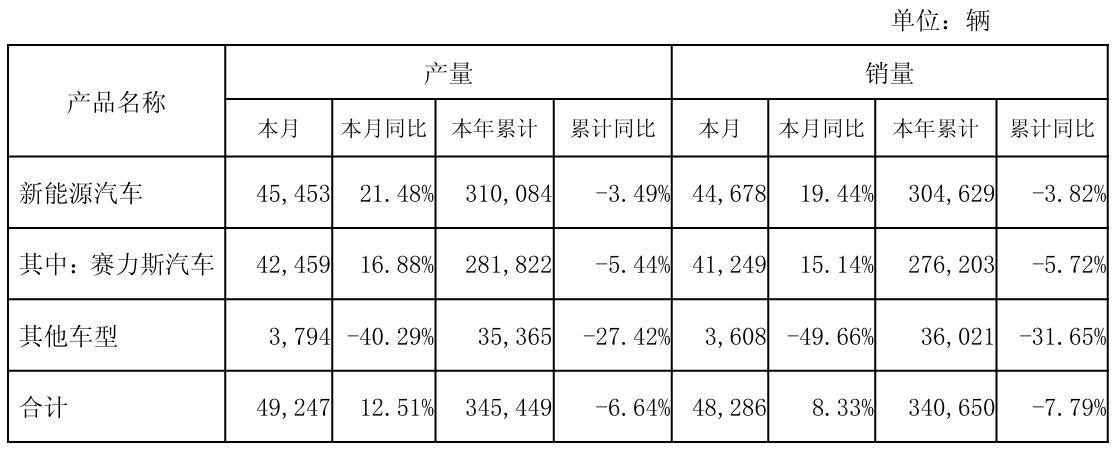 单位：辆

| 产品名称 | 产量 | | | | 销量 | | | |
|---|---|---|---|---|---|---|---|---|
| | 本月 | 本月同比 | 本年累计 | 累计同比 | 本月 | 本月同比 | 本年累计 | 累计同比 |
| 新能源汽车 | 45,453 | 21.48% | 310,084 | -3.49% | 44,678 | 19.44% | 304,629 | -3.82% |
| 其中：赛力斯汽车 | 42,459 | 16.88% | 281,822 | -5.44% | 41,249 | 15.14% | 276,203 | -5.72% |
| 其他车型 | 3,794 | -40.29% | 35,365 | -27.42% | 3,608 | -49.66% | 36,021 | -31.65% |
| 合计 | 49,247 | 12.51% | 345,449 | -6.64% | 48,286 | 8.33% | 340,650 | -7.79% |